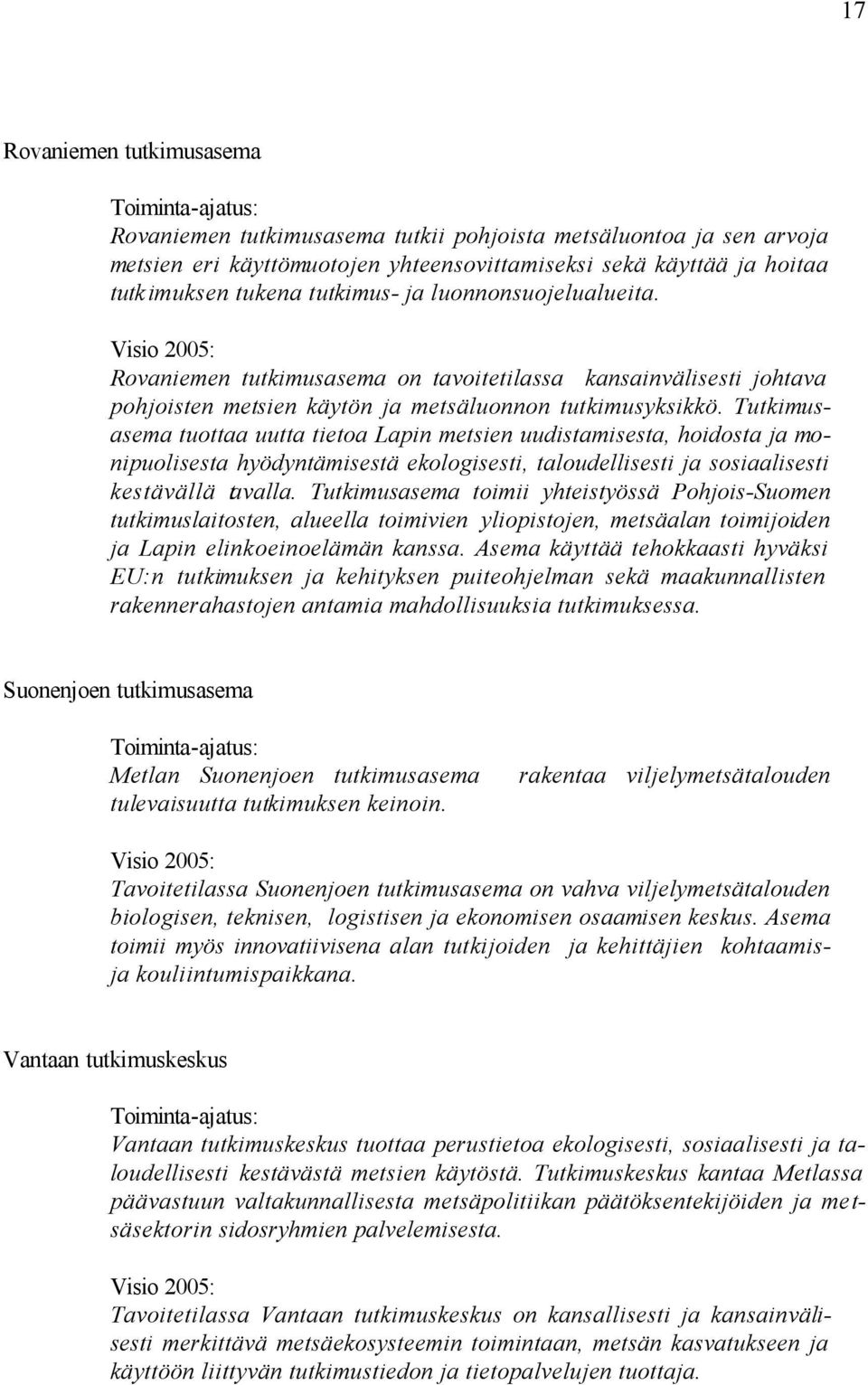 17

Rovaniemen tutkimusasema

Toiminta-ajatus:
Rovaniemen tutkimusasema tutkii pohjoista metsäluontoa ja sen arvoja metsien eri käyttömuotojen yhteensovittamiseksi sekä käyttää ja hoitaa tutkimuksen tukena tutkimus- ja luonnonsuojelualueita.

Visio 2005:
Rovaniemen tutkimusasema on tavoitetilassa kansainvälisesti johtava pohjoisten metsien käytön ja metsäluonnon tutkimusyksikkö. Tutkimusasema tuottaa uutta tietoa Lapin metsien uudistamisesta, hoidosta ja monipuolisesta hyödyntämisestä ekologisesti, taloudellisesti ja sosiaalisesti kestävällä tavalla. Tutkimusasema toimii yhteistyössä Pohjois-Suomen tutkimuslaitosten, alueella toimivien yliopistojen, metsäalan toimijoiden ja Lapin elinkoeinoelämän kanssa. Asema käyttää tehokkaasti hyväksi EU:n tutkimuksen ja kehityksen puiteohjelman sekä maakunnallisten rakennerahastojen antamia mahdollisuuksia tutkimuksessa.

Suonenjoen tutkimusasema

Toiminta-ajatus:
Metlan Suonenjoen tutkimusasema rakentaa viljelymetsätalouden tulevaisuutta tutkimuksen keinoin.

Visio 2005:
Tavoitetilassa Suonenjoen tutkimusasema on vahva viljelymetsätalouden biologisen, teknisen, logistisen ja ekonomisen osaamisen keskus. Asema toimii myös innovatiivisena alan tutkijoiden ja kehittäjien kohtaamis- ja kouliintumispaikkana.

Vantaan tutkimuskeskus

Toiminta-ajatus:
Vantaan tutkimuskeskus tuottaa perustietoa ekologisesti, sosiaalisesti ja taloudellisesti kestävästä metsien käytöstä. Tutkimuskeskus kantaa Metlassa päävastuun valtakunnallisesta metsäpolitiikan päätöksentekijöiden ja metsäsektorin sidosryhmien palvelemisesta.

Visio 2005:
Tavoitetilassa Vantaan tutkimuskeskus on kansallisesti ja kansainvälisesti merkittävä metsäekosysteemin toimintaan, metsän kasvatukseen ja käyttöön liittyvän tutkimustiedon ja tietopalvelujen tuottaja.